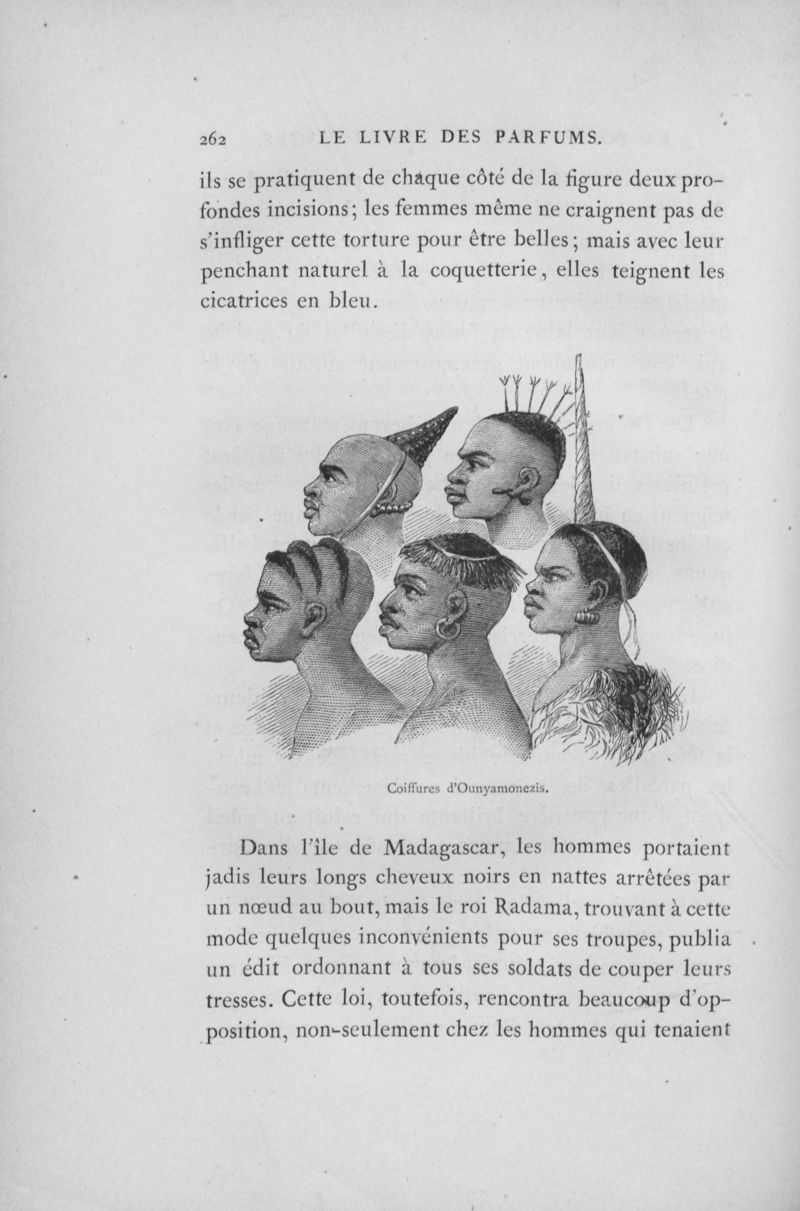 262 LE LIVRE DES PARFUMS.

ils se pratiquent de chaque côté de la figure deux profondes incisions; les femmes même ne craignent pas de s'infliger cette torture pour être belles; mais avec leur penchant naturel à la coquetterie, elles teignent les cicatrices en bleu.

Coiffures d'Ounyamonezis.

Dans l'île de Madagascar, les hommes portaient jadis leurs longs cheveux noirs en nattes arrêtées par un nœud au bout, mais le roi Radama, trouvant à cette mode quelques inconvénients pour ses troupes, publia un édit ordonnant à tous ses soldats de couper leurs tresses. Cette loi, toutefois, rencontra beaucoup d'opposition, non-seulement chez les hommes qui tenaient